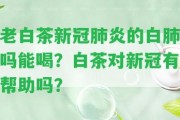 老白茶新冠肺炎的白肺吗能喝？白茶对新冠有帮助吗？